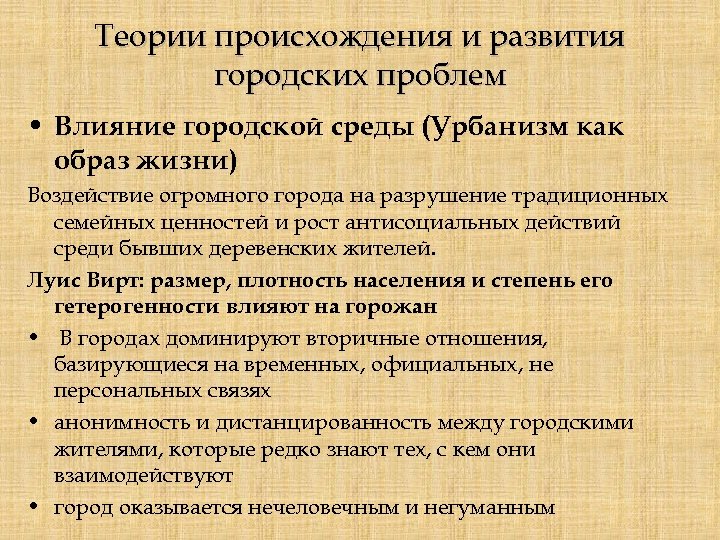 Теории происхождения и развития городских проблем

• Влияние городской среды (Урбанизм как образ жизни)

Воздействие огромного города на разрушение традиционных семейных ценностей и рост антисоциальных действий среди бывших деревенских жителей.

Луис Вирт: размер, плотность населения и степень его гетерогенности влияют на горожан

• В городах доминируют вторичные отношения, базирующиеся на временных, официальных, не персональных связях

• анонимность и дистанцированность между городскими жителями, которые редко знают тех, с кем они взаимодействуют

• город оказывается нечеловечным и негуманным